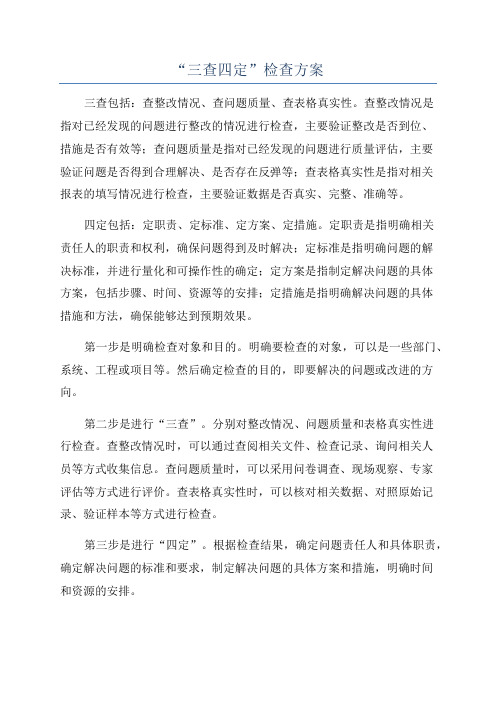 “三查四定”检查方案

三查包括：查整改情况、查问题质量、查表格真实性。查整改情况是指对已经发现的问题进行整改的情况进行检查，主要验证整改是否到位、措施是否有效等；查问题质量是指对已经发现的问题进行质量评估，主要验证问题是否得到合理解决、是否存在反弹等；查表格真实性是指对相关报表的填写情况进行检查，主要验证数据是否真实、完整、准确等。

四定包括：定职责、定标准、定方案、定措施。定职责是指明确相关责任人的职责和权利，确保问题得到及时解决；定标准是指明确问题的解决标准，并进行量化和可操作性的确定；定方案是指制定解决问题的具体方案，包括步骤、时间、资源等的安排；定措施是指明确解决问题的具体措施和方法，确保能够达到预期效果。

第一步是明确检查对象和目的。明确要检查的对象，可以是一些部门、系统、工程或项目等。然后确定检查的目的，即要解决的问题或改进的方向。

第二步是进行“三查”。分别对整改情况、问题质量和表格真实性进行检查。查整改情况时，可以通过查阅相关文件、检查记录、询问相关人员等方式收集信息。查问题质量时，可以采用问卷调查、现场观察、专家评估等方式进行评价。查表格真实性时，可以核对相关数据、对照原始记录、验证样本等方式进行检查。

第三步是进行“四定”。根据检查结果，确定问题责任人和具体职责，确定解决问题的标准和要求，制定解决问题的具体方案和措施，明确时间和资源的安排。